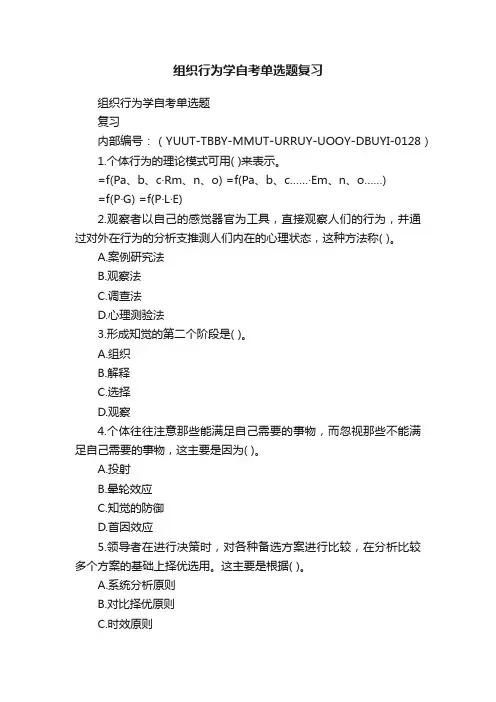 组织行为学自考单选题复习

组织行为学自考单选题

复习

内部编号：（YUUT-TBBY-MMUT-URRUY-UOOY-DBUYI-0128）

1.个体行为的理论模式可用( )来表示。

=f(Pa、b、c·Rm、n、o) =f(Pa、b、c……·Em、n、o……)

=f(P·G) =f(P·L·E)

2.观察者以自己的感觉器官为工具，直接观察人们的行为，并通过对外在行为的分析支推测人们内在的心理状态，这种方法称( )。

A.案例研究法

B.观察法

C.调查法

D.心理测验法

3.形成知觉的第二个阶段是( )。

A.组织

B.解释

C.选择

D.观察

4.个体往往注意那些能满足自己需要的事物，而忽视那些不能满足自己需要的事物，这主要是因为( )。

A.投射

B.晕轮效应

C.知觉的防御

D.首因效应

5.领导者在进行决策时，对各种备选方案进行比较，在分析比较多个方案的基础上择优选用。这主要是根据( )。

A.系统分析原则

B.对比择优原则

C.时效原则